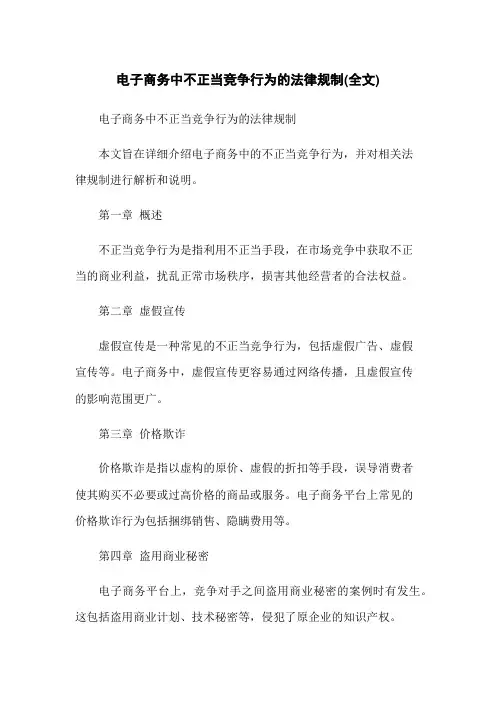 电子商务中不正当竞争行为的法律规制(全文)

电子商务中不正当竞争行为的法律规制

本文旨在详细介绍电子商务中的不正当竞争行为，并对相关法律规制进行解析和说明。

第一章 概述

不正当竞争行为是指利用不正当手段，在市场竞争中获取不正当的商业利益，扰乱正常市场秩序，损害其他经营者的合法权益。

第二章 虚假宣传

虚假宣传是一种常见的不正当竞争行为，包括虚假广告、虚假宣传等。电子商务中，虚假宣传更容易通过网络传播，且虚假宣传的影响范围更广。

第三章 价格欺诈

价格欺诈是指以虚构的原价、虚假的折扣等手段，误导消费者使其购买不必要或过高价格的商品或服务。电子商务平台上常见的价格欺诈行为包括捆绑销售、隐瞒费用等。

第四章 盗用商业秘密

电子商务平台上，竞争对手之间盗用商业秘密的案例时有发生。这包括盗用商业计划、技术秘密等，侵犯了原企业的知识产权。